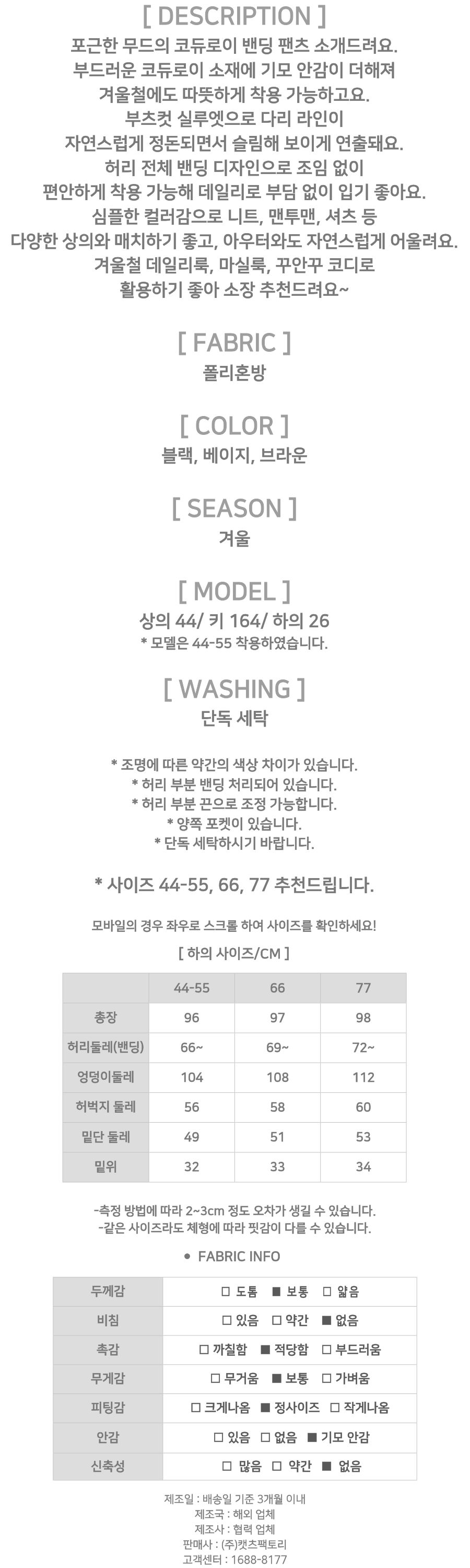 [ DESCRIPTION ]

포근한 무드의 코듀로이 밴딩 팬츠 소개드려요.
부드러운 코듀로이 소재에 기모 안감이 더해져
겨울철에도 따뜻하게 착용 가능하고요.
부츠컷 실루엣으로 다리 라인이
자연스럽게 정돈되면서 슬림해 보이게 연출돼요.
허리 전체 밴딩 디자인으로 조임 없이
편안하게 착용 가능해 데일리로 부담 없이 입기 좋아요.
심플한 컬러감으로 니트, 맨투맨, 셔츠 등
다양한 상의와 매치하기 좋고, 아우터와도 자연스럽게 어울려요.
겨울철 데일리룩, 마실룩, 꾸안꾸 코디로
활용하기 좋아 소장 추천드려요~

[ FABRIC ]

폴리혼방

[ COLOR ]

블랙, 베이지, 브라운

[ SEASON ]

겨울

[ MODEL ]

상의 44/ 키 164/ 하의 26
* 모델은 44-55 착용하였습니다.

[ WASHING ]

단독 세탁

* 조명에 따른 약간의 색상 차이가 있습니다.
* 허리 부분 밴딩 처리되어 있습니다.
* 허리 부분 끈으로 조정 가능합니다.
* 양쪽 포켓이 있습니다.
* 단독 세탁하시기 바랍니다.

* 사이즈 44-55, 66, 77 추천드립니다.

모바일의 경우 좌우로 스크롤 하여 사이즈를 확인하세요!

[ 하의 사이즈/CM ]

| | 44-55 | 66 | 77 |
|---|---|---|---|
| 총장 | 96 | 97 | 98 |
| 허리둘레(밴딩) | 66~ | 69~ | 72~ |
| 엉덩이둘레 | 104 | 108 | 112 |
| 허벅지 둘레 | 56 | 58 | 60 |
| 밑단 둘레 | 49 | 51 | 53 |
| 밑위 | 32 | 33 | 34 |

-측정 방법에 따라 2~3cm 정도 오차가 생길 수 있습니다.
-같은 사이즈라도 체형에 따라 핏감이 다를 수 있습니다.

• FABRIC INFO

| 두께감 | □ 도톰 ■ 보통 □ 얇음 |
|---|---|
| 비침 | □ 있음 □ 약간 ■ 없음 |
| 촉감 | □ 까칠함 ■ 적당함 □ 부드러움 |
| 무게감 | □ 무거움 ■ 보통 □ 가벼움 |
| 피팅감 | □ 크게나옴 ■ 정사이즈 □ 작게나옴 |
| 안감 | □ 있음 □ 없음 ■ 기모 안감 |
| 신축성 | □ 많음 □ 약간 ■ 없음 |

제조일 : 배송일 기준 3개월 이내
제조국 : 해외 업체
제조사 : 협력 업체
판매사 : (주)캣츠팩토리
고객센터 : 1688-8177